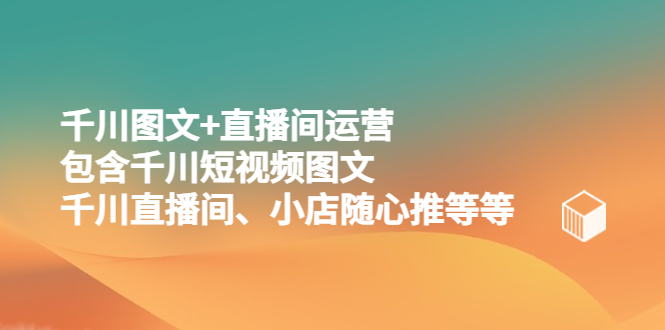 千川图文+直播间运营
包含千川短视频图文
千川直播间、小店随心推等等